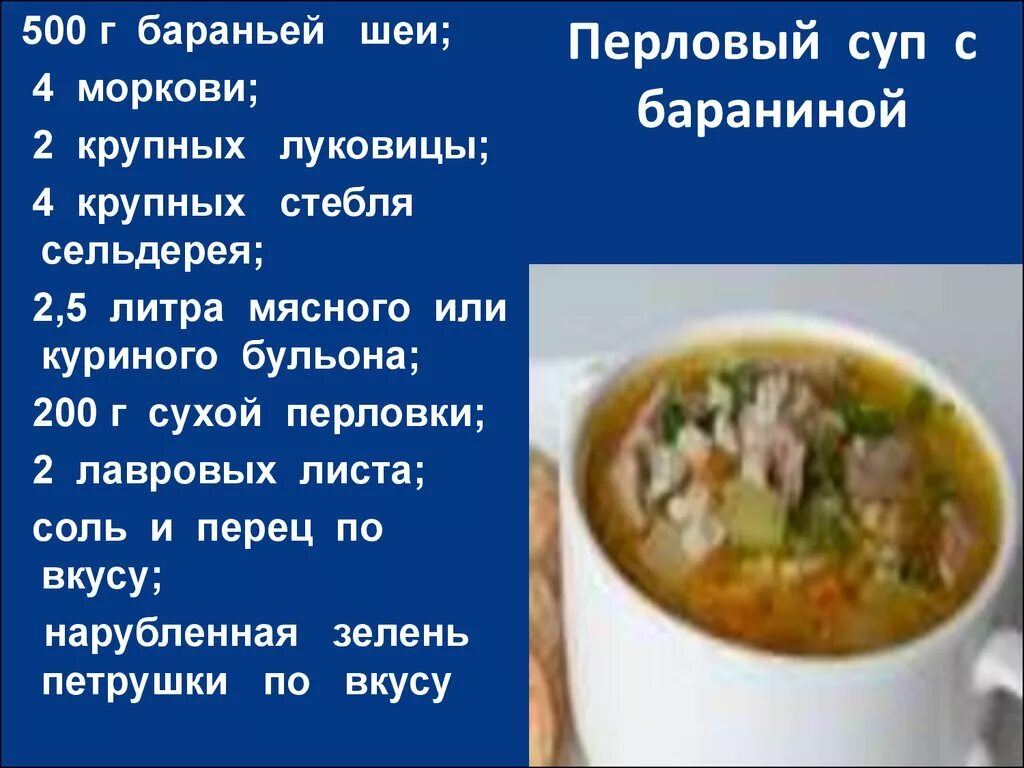 Перловый суп с бараниной

500 г бараньей шеи;

4 моркови;

2 крупных луковицы;

4 крупных стебля сельдерея;

2,5 литра мясного или куриного бульона;

200 г сухой перловки;

2 лавровых листа;

соль и перец по вкусу;

нарубленная зелень петрушки по вкусу